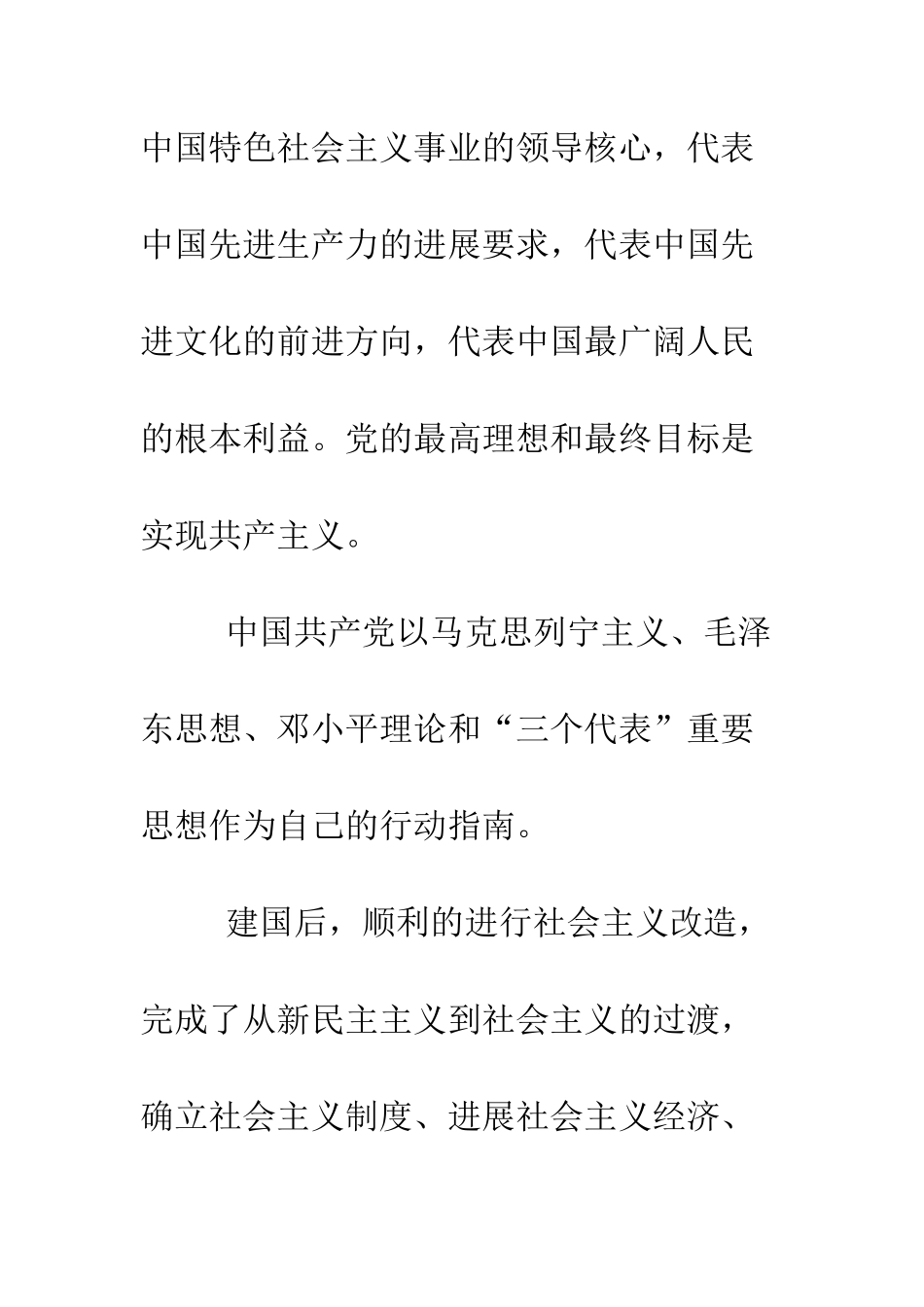 中国特色社会主义事业的领导核心，代表中国先进生产力的进展要求，代表中国先进文化的前进方向，代表中国最广阔人民的根本利益。党的最高理想和最终目标是实现共产主义。

中国共产党以马克思列宁主义、毛泽东思想、邓小平理论和“三个代表”重要思想作为自己的行动指南。

建国后，顺利的进行社会主义改造，完成了从新民主主义到社会主义的过渡，确立社会主义制度、进展社会主义经济、